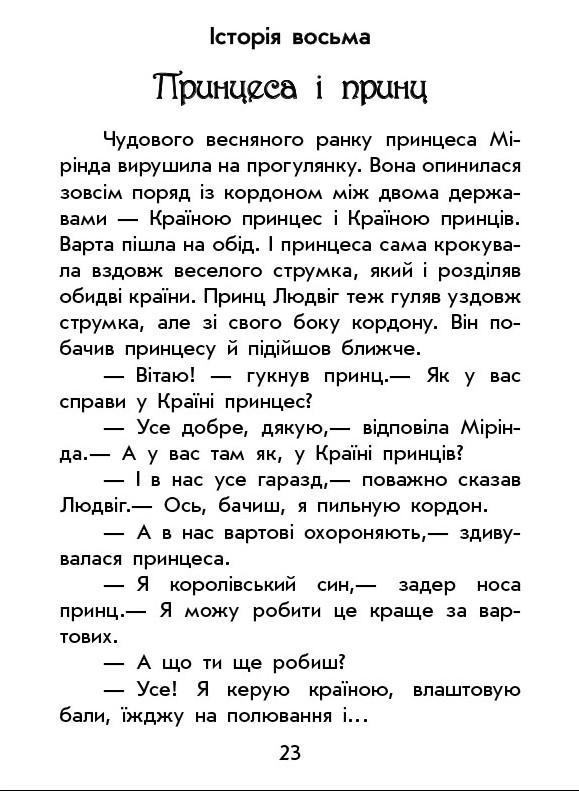 Історія восьма

Принцеса і принц

Чудового весняного ранку принцеса Мірінда вирушила на прогулянку. Вона опинилася зовсім поряд із кордоном між двома державами — Країною принцес і Країною принців. Варта пішла на обід. І принцеса сама крокувала вздовж веселого струмка, який і розділяв обидві країни. Принц Людвіг теж гуляв уздовж струмка, але зі свого боку кордону. Він побачив принцесу й підійшов ближче.

— Вітаю! — гукнув принц.— Як у вас справи у Країні принцес?

— Усе добре, дякую,— відповіла Мірінда.— А у вас там як, у Країні принців?

— І в нас усе гаразд,— поважно сказав Людвіг.— Ось, бачиш, я пильную кордон.

— А в нас вартові охороняють,— здивувалася принцеса.

— Я королівський син,— задер носа принц.— Я можу робити це краще за вартових.

— А що ти ще робиш?

— Усе! Я керую країною, влаштовую бали, їжджу на полювання і...

23